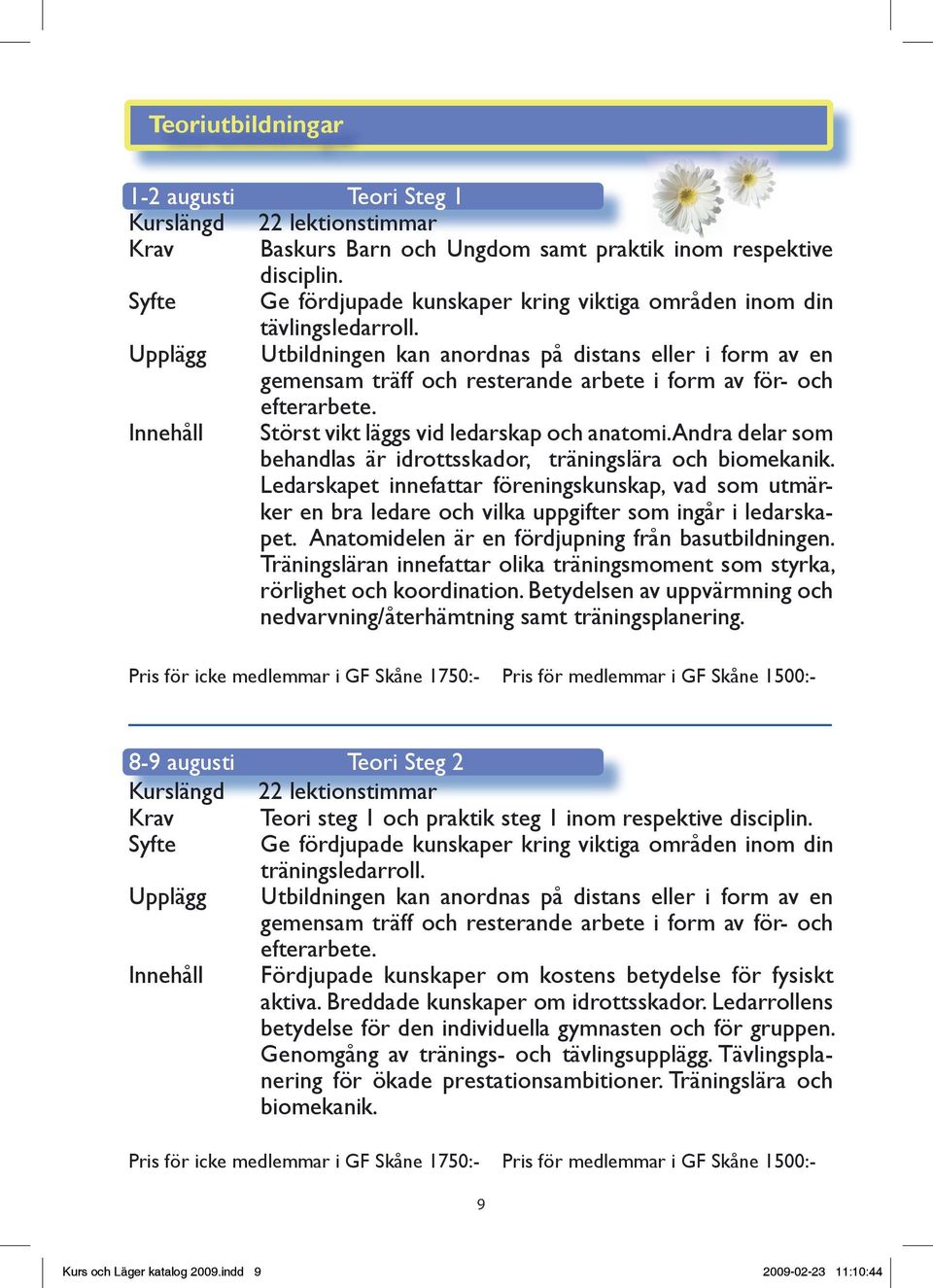 Teoriutbildningar

1-2 augusti Teori Steg 1
Kurslängd 22 lektionstimmar
Krav Baskurs Barn och Ungdom samt praktik inom respektive disciplin.
Syfte Ge fördjupade kunskaper kring viktiga områden inom din tävlingsledarroll.
Upplägg Utbildningen kan anordnas på distans eller i form av en gemensam träff och resterande arbete i form av för- och efterarbete.
Innehåll Störst vikt läggs vid ledarskap och anatomi.Andra delar som behandlas är idrottsskador, träningslära och biomekanik. Ledarskapet innefattar föreningskunskap, vad som utmärker en bra ledare och vilka uppgifter som ingår i ledarskapet. Anatomidelen är en fördjupning från basutbildningen. Träningsläran innefattar olika träningsmoment som styrka, rörlighet och koordination. Betydelsen av uppvärmning och nedvarvning/återhämtning samt träningsplanering.

Pris för icke medlemmar i GF Skåne 1750:- Pris för medlemmar i GF Skåne 1500:-

8-9 augusti Teori Steg 2
Kurslängd 22 lektionstimmar
Krav Teori steg 1 och praktik steg 1 inom respektive disciplin.
Syfte Ge fördjupade kunskaper kring viktiga områden inom din träningsledarroll.
Upplägg Utbildningen kan anordnas på distans eller i form av en gemensam träff och resterande arbete i form av för- och efterarbete.
Innehåll Fördjupade kunskaper om kostens betydelse för fysiskt aktiva. Breddade kunskaper om idrottsskador. Ledarrollens betydelse för den individuella gymnasten och för gruppen. Genomgång av tränings- och tävlingsupplägg. Tävlingsplanering för ökade prestationsambitioner. Träningslära och biomekanik.

Pris för icke medlemmar i GF Skåne 1750:- Pris för medlemmar i GF Skåne 1500:-

9

Kurs och Läger katalog 2009.indd 9 2009-02-23 11:10:44